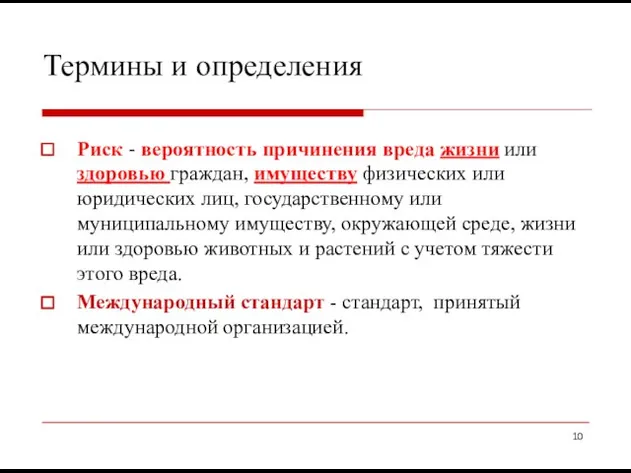 Термины и определения

Риск - вероятность причинения вреда жизни или здоровью граждан, имуществу физических или юридических лиц, государственному или муниципальному имуществу, окружающей среде, жизни или здоровью животных и растений с учетом тяжести этого вреда.

Международный стандарт - стандарт, принятый международной организацией.

10